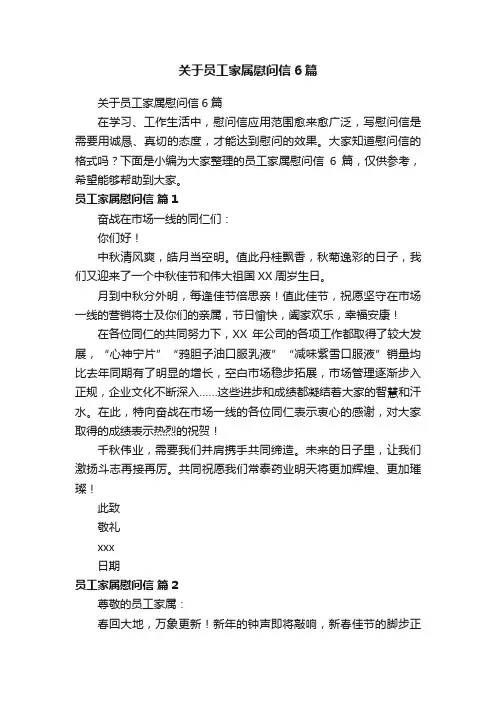 关于员工家属慰问信 6 篇

关于员工家属慰问信 6 篇

在学习、工作生活中，慰问信应用范围愈来愈广泛，写慰问信是需要用诚恳、真切的态度，才能达到慰问的效果。大家知道慰问信的格式吗？下面是小编为大家整理的员工家属慰问信 6 篇，仅供参考，希望能够帮助到大家。

员工家属慰问信 篇 1

奋战在市场一线的同仁们：

你们好！

中秋清风爽，皓月当空明。值此丹桂飘香，秋菊逸彩的日子，我们又迎来了一个中秋佳节和伟大祖国 XX 周岁生日。

月到中秋分外明，每逢佳节倍思亲！值此佳节，祝愿坚守在市场一线的营销将士及你们的亲属，节日愉快，阖家欢乐，幸福安康！

在各位同仁的共同努力下，XX 年公司的各项工作都取得了较大发展，“心神宁片”“鸦胆子油口服乳液”“减味紫雪口服液”销量均比去年同期有了明显的增长，空白市场稳步拓展，市场管理逐渐步入正规，企业文化不断深入……这些进步和成绩都凝结着大家的智慧和汗水。在此，特向奋战在市场一线的各位同仁表示衷心的感谢，对大家取得的成绩表示热烈的祝贺！

千秋伟业，需要我们并肩携手共同缔造。未来的日子里，让我们激扬斗志再接再厉。共同祝愿我们常泰药业明天将更加辉煌、更加璀璨！

此致

敬礼

xxx

日期

员工家属慰问信 篇 2

尊敬的员工家属：

春回大地，万象更新！新年的钟声即将敲响，新春佳节的脚步正